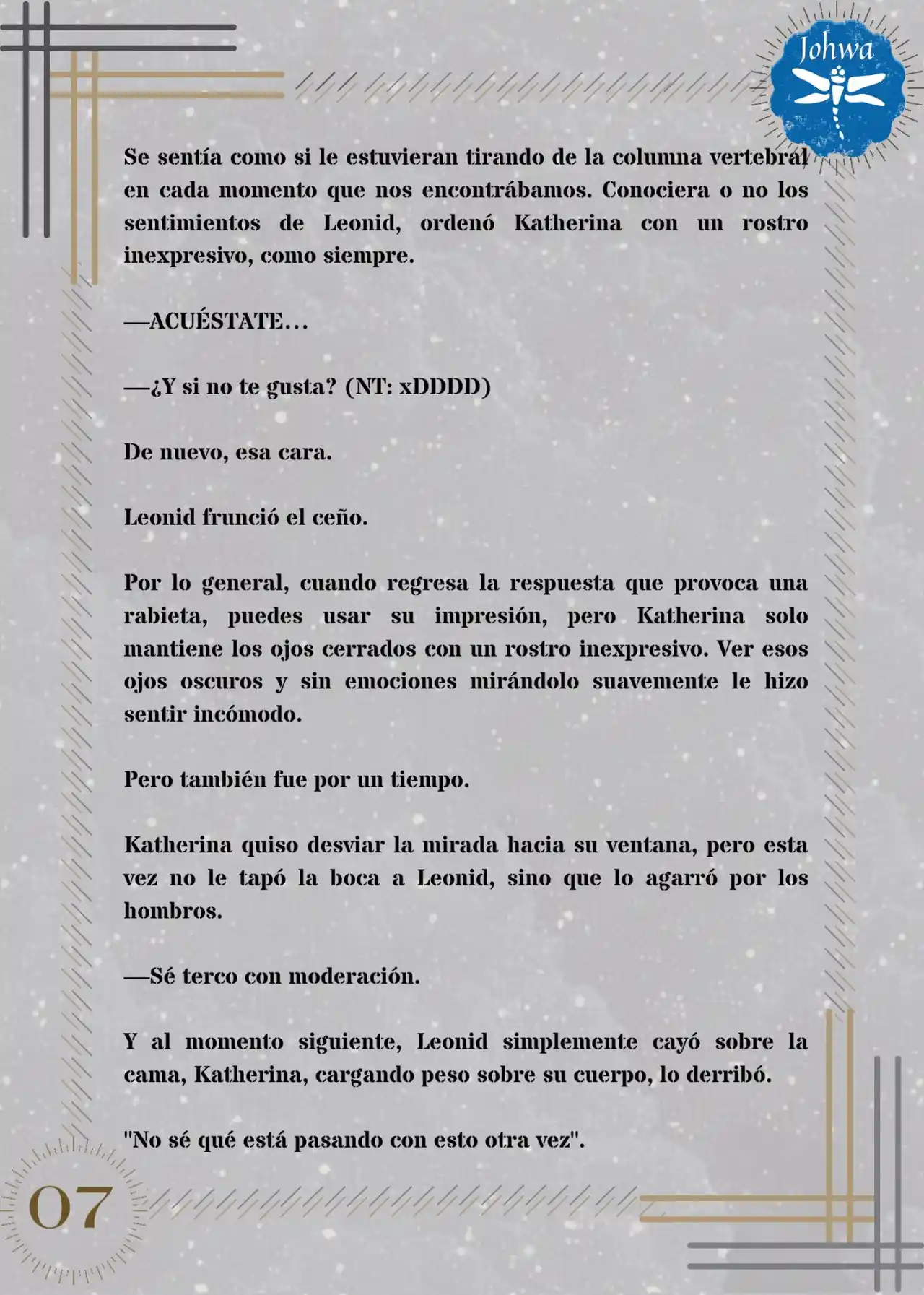 Johwa

Se sentía como si le estuvieran tirando de la columna vertebral en cada momento que nos encontrábamos. Conociera o no los sentimientos de Leonid, ordenó Katherina con un rostro inexpresivo, como siempre.

—ACUÉSTATE…

—¿Y si no te gusta? (NT: xDDDD)

De nuevo, esa cara.

Leonid frunció el ceño.

Por lo general, cuando regresa la respuesta que provoca una rabieta, puedes usar su impresión, pero Katherina solo mantiene los ojos cerrados con un rostro inexpresivo. Ver esos ojos oscuros y sin emociones mirándolo suavemente le hizo sentir incómodo.

Pero también fue por un tiempo.

Katherina quiso desviar la mirada hacia su ventana, pero esta vez no le tapó la boca a Leonid, sino que lo agarró por los hombros.

—Sé terco con moderación.

Y al momento siguiente, Leonid simplemente cayó sobre la cama, Katherina, cargando peso sobre su cuerpo, lo derribó.

"No sé qué está pasando con esto otra vez".

07